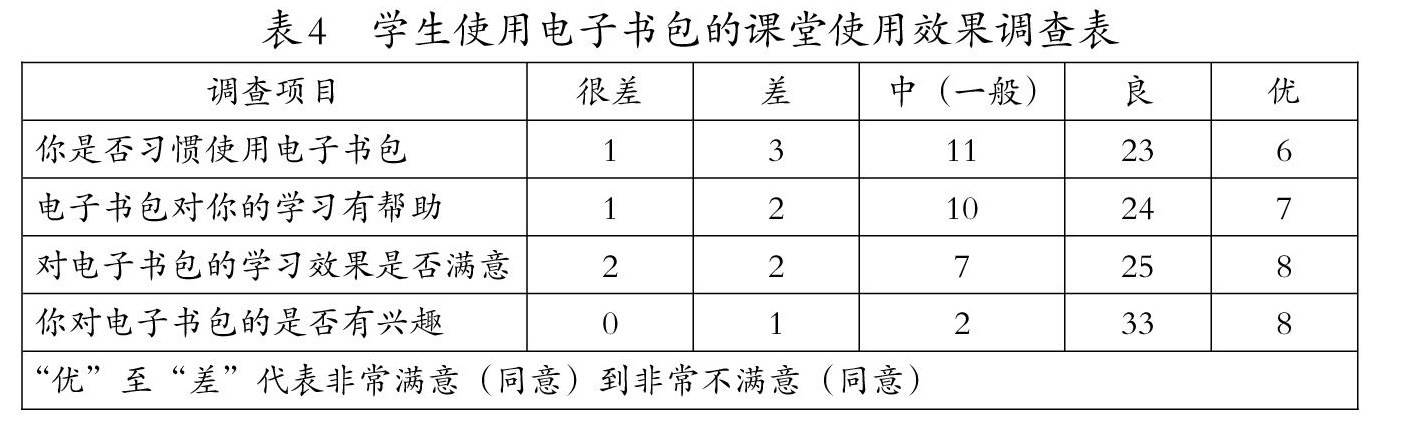 表4 学生使用电子书包的课堂使用效果调查表

| 调查项目 | 很差 | 差 | 中（一般） | 良 | 优 |
|---|---|---|---|---|---|
| 你是否习惯使用电子书包 | 1 | 3 | 11 | 23 | 6 |
| 电子书包对你的学习有帮助 | 1 | 2 | 10 | 24 | 7 |
| 对电子书包的学习效果是否满意 | 2 | 2 | 7 | 25 | 8 |
| 你对电子书包的是否有兴趣 | 0 | 1 | 2 | 33 | 8 |
| “优”至“差”代表非常满意（同意）到非常不满意（同意） |  |  |  |  |  |